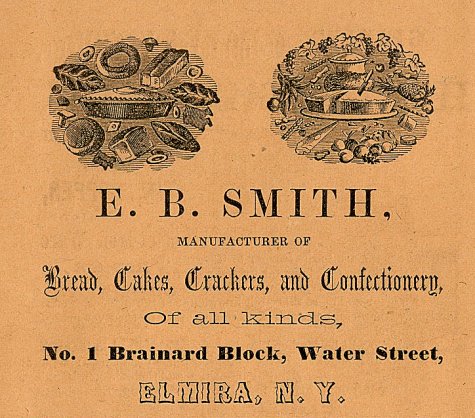 E. B. SMITH,

MANUFACTURER OF

Bread, Cakes, Crackers, and Confectionery,

Of all kinds,

No. 1 Brainard Block, Water Street,

ELMIRA, N. Y.